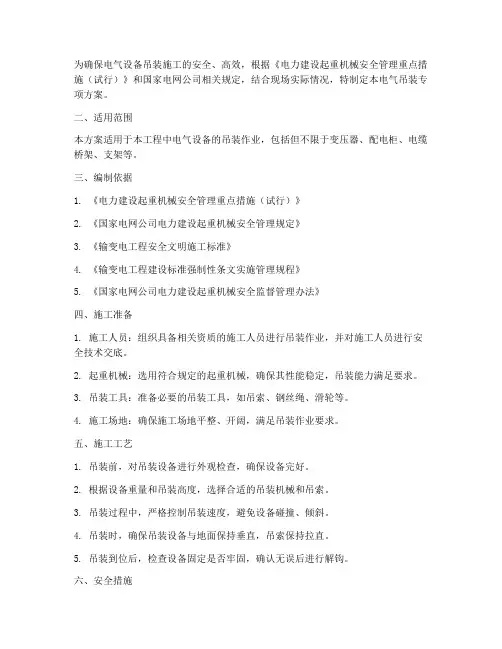 为确保电气设备吊装施工的安全、高效，根据《电力建设起重机械安全管理重点措施（试行）》和国家电网公司相关规定，结合现场实际情况，特制定本电气吊装专项方案。

二、适用范围

本方案适用于本工程中电气设备的吊装作业，包括但不限于变压器、配电柜、电缆桥架、支架等。

三、编制依据

1. 《电力建设起重机械安全管理重点措施（试行）》

2. 《国家电网公司电力建设起重机械安全管理规定》

3. 《输变电工程安全文明施工标准》

4. 《输变电工程建设标准强制性条文实施管理规程》

5. 《国家电网公司电力建设起重机械安全监督管理办法》

四、施工准备

1. 施工人员：组织具备相关资质的施工人员进行吊装作业，并对施工人员进行安全技术交底。

2. 起重机械：选用符合规定的起重机械，确保其性能稳定，吊装能力满足要求。

3. 吊装工具：准备必要的吊装工具，如吊索、钢丝绳、滑轮等。

4. 施工场地：确保施工场地平整、开阔，满足吊装作业要求。

五、施工工艺

1. 吊装前，对吊装设备进行外观检查，确保设备完好。

2. 根据设备重量和吊装高度，选择合适的吊装机械和吊索。

3. 吊装过程中，严格控制吊装速度，避免设备碰撞、倾斜。

4. 吊装时，确保吊装设备与地面保持垂直，吊索保持拉直。

5. 吊装到位后，检查设备固定是否牢固，确认无误后进行解钩。

六、安全措施